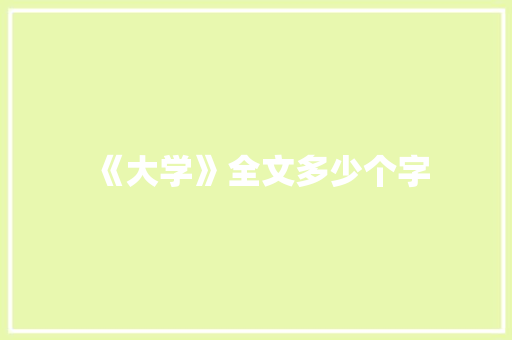 《大学》全文多少个字